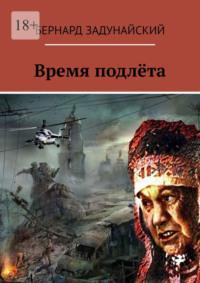 18+

БЕРНАРД ЗАДУНАЙСКИЙ

Время подлёта